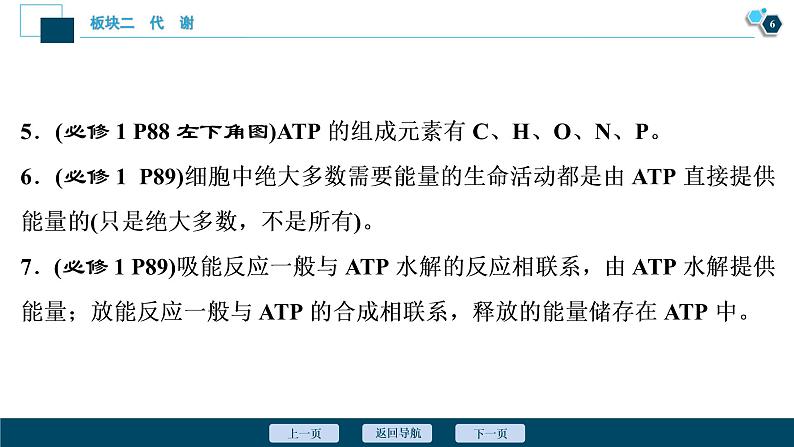 板块二　代　谢

6

5．(必修 1 P88 左下角图)ATP 的组成元素有 C、H、O、N、P。

6．(必修 1　P89)细胞中绝大多数需要能量的生命活动都是由 ATP 直接提供能量的(只是绝大多数，不是所有)。

7．(必修 1 P89)吸能反应一般与 ATP 水解的反应相联系，由 ATP 水解提供能量；放能反应一般与 ATP 的合成相联系，释放的能量储存在 ATP 中。

上一页　返回导航　下一页